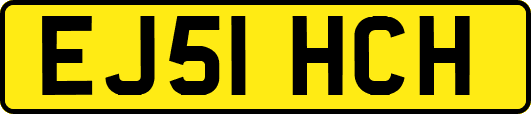 EJ51 HCH